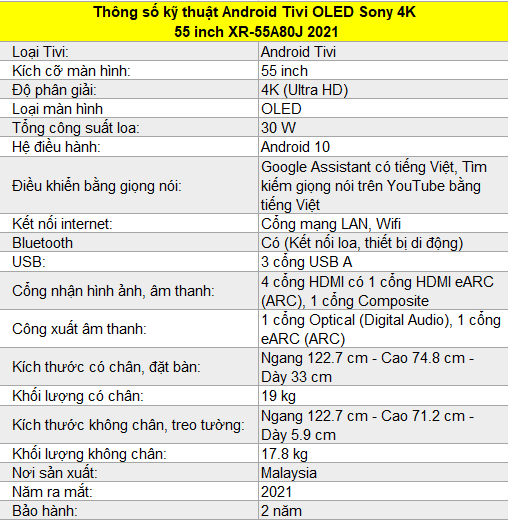 | Thông số kỹ thuật Android Tivi OLED Sony 4K 55 inch XR-55A80J 2021 | |
|---|---|
| Loại Tivi: | Android Tivi |
| Kích cỡ màn hình: | 55 inch |
| Độ phân giải: | 4K (Ultra HD) |
| Loại màn hình | OLED |
| Tổng công suất loa: | 30 W |
| Hệ điều hành: | Android 10 |
| Điều khiển bằng giọng nói: | Google Assistant có tiếng Việt, Tìm kiếm giọng nói trên YouTube bằng tiếng Việt |
| Kết nối internet: | Cổng mạng LAN, Wifi |
| Bluetooth | Có (Kết nối loa, thiết bị di động) |
| USB: | 3 cổng USB A |
| Cổng nhận hình ảnh, âm thanh: | 4 cổng HDMI có 1 cổng HDMI eARC (ARC), 1 cổng Composite |
| Công xuất âm thanh: | 1 cổng Optical (Digital Audio), 1 cổng eARC (ARC) |
| Kích thước có chân, đặt bàn: | Ngang 122.7 cm - Cao 74.8 cm - Dày 33 cm |
| Khối lượng có chân: | 19 kg |
| Kích thước không chân, treo tường: | Ngang 122.7 cm - Cao 71.2 cm - Dày 5.9 cm |
| Khối lượng không chân: | 17.8 kg |
| Nơi sản xuất: | Malaysia |
| Năm ra mắt: | 2021 |
| Bảo hành: | 2 năm |